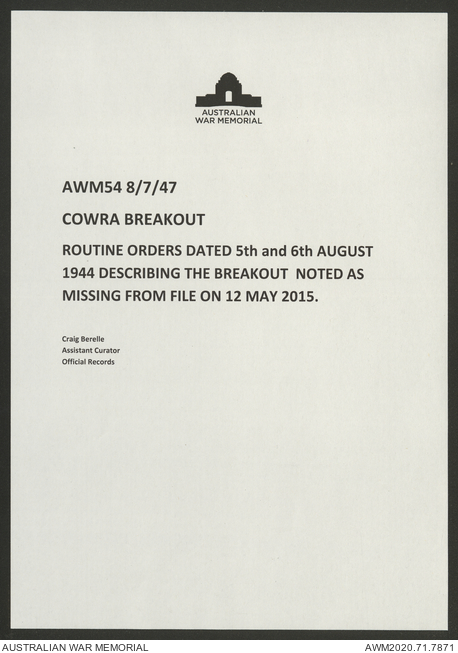 AUSTRALIAN WAR MEMORIAL

AWM54 8/7/47

COWRA BREAKOUT

ROUTINE ORDERS DATED 5th and 6th AUGUST 1944 DESCRIBING THE BREAKOUT NOTED AS MISSING FROM FILE ON 12 MAY 2015.

Craig Berelle
Assistant Curator
Official Records

AUSTRALIAN WAR MEMORIAL

AWM2020.71.7871